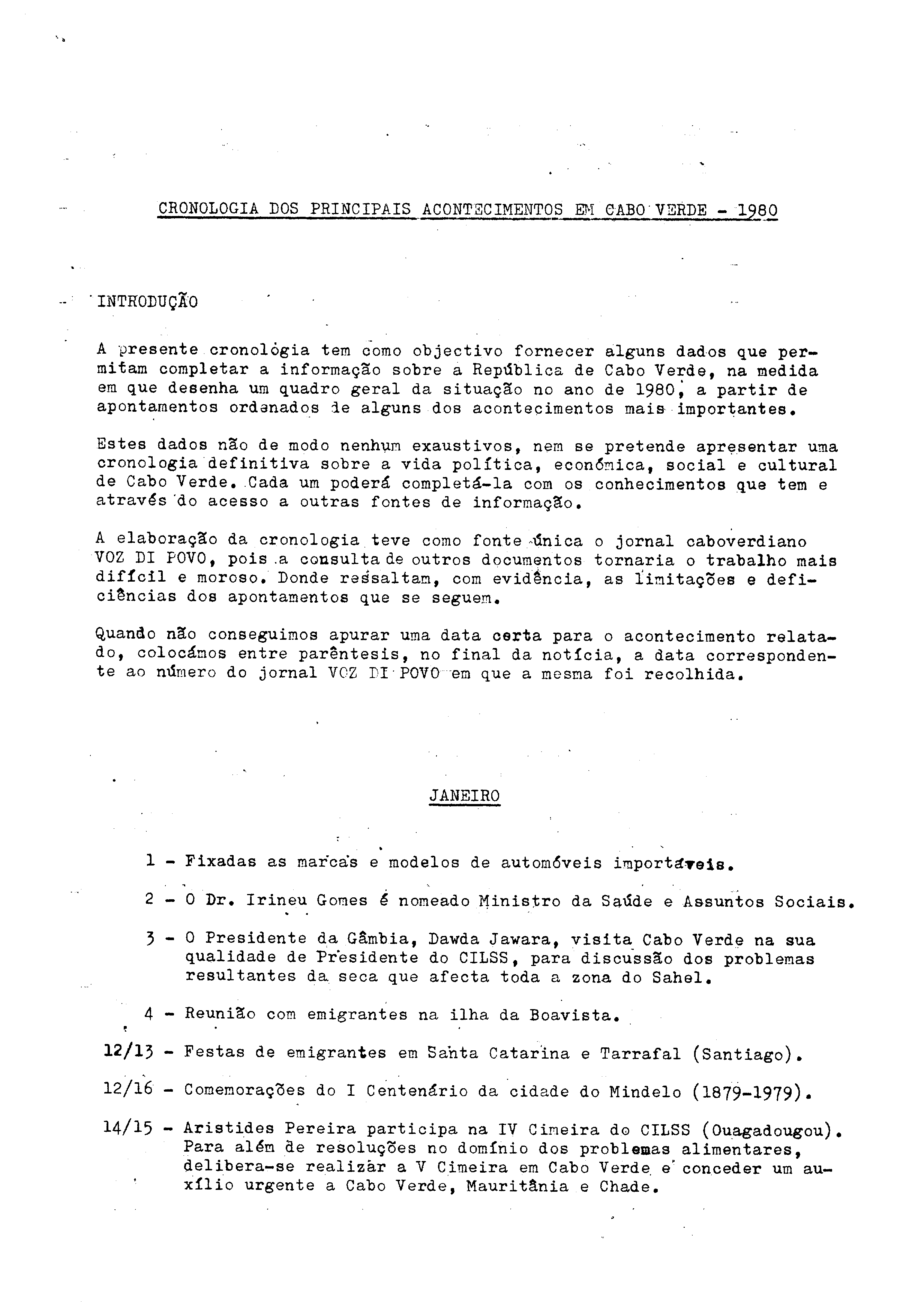 CRONOLOGIA DOS PRINCIPAIS ACONTECIMENTOS EM CABO VERDE - 1980

INTRODUÇÃO

A presente cronológia tem como objectivo fornecer alguns dados que permitam completar a informação sobre a República de Cabo Verde, na medida em que desenha um quadro geral da situação no ano de 1980, a partir de apontamentos ordenados de alguns dos acontecimentos mais importantes.

Estes dados não de modo nenhum exaustivos, nem se pretende apresentar uma cronologia definitiva sobre a vida política, económica, social e cultural de Cabo Verde. Cada um poderá completá-la com os conhecimentos que tem e através do acesso a outras fontes de informação.

A elaboração da cronologia teve como fonte única o jornal caboverdiano VOZ DI POVO, pois a consulta de outros documentos tornaria o trabalho mais difícil e moroso. Donde ressaltam, com evidência, as limitações e deficiências dos apontamentos que se seguem.

Quando não conseguimos apurar uma data certa para o acontecimento relatado, colocámos entre parêntesis, no final da notícia, a data correspondente ao número do jornal VOZ DI POVO em que a mesma foi recolhida.

JANEIRO

1 - Fixadas as marcas e modelos de automóveis importáveis.

2 - O Dr. Irineu Gomes é nomeado Ministro da Saúde e Assuntos Sociais.

3 - O Presidente da Gâmbia, Dawda Jawara, visita Cabo Verde na sua qualidade de Presidente do CILSS, para discussão dos problemas resultantes da seca que afecta toda a zona do Sahel.

4 - Reunião com emigrantes na ilha da Boavista.

12/13 - Festas de emigrantes em Santa Catarina e Tarrafal (Santiago).

12/16 - Comemorações do I Centenário da cidade do Mindelo (1879-1979).

14/15 - Aristides Pereira participa na IV Cimeira do CILSS (Ouagadougou). Para além de resoluções no domínio dos problemas alimentares, delibera-se realizar a V Cimeira em Cabo Verde e conceder um auxílio urgente a Cabo Verde, Mauritânia e Chade.